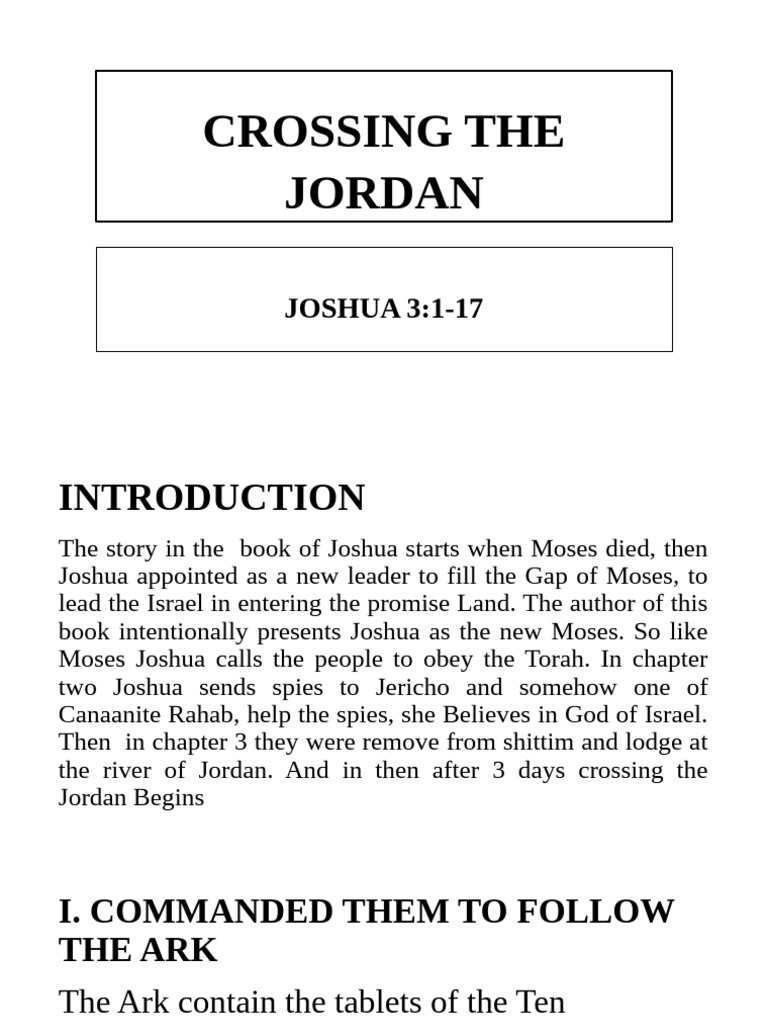 CROSSING THE JORDAN

JOSHUA 3:1-17

INTRODUCTION

The story in the book of Joshua starts when Moses died, then Joshua appointed as a new leader to fill the Gap of Moses, to lead the Israel in entering the promise Land. The author of this book intentionally presents Joshua as the new Moses. So like Moses Joshua calls the people to obey the Torah. In chapter two Joshua sends spies to Jericho and somehow one of Canaanite Rahab, help the spies, she Believes in God of Israel. Then in chapter 3 they were remove from shittim and lodge at the river of Jordan. And in then after 3 days crossing the Jordan Begins

I. COMMANDED THEM TO FOLLOW THE ARK

The Ark contain the tablets of the Ten